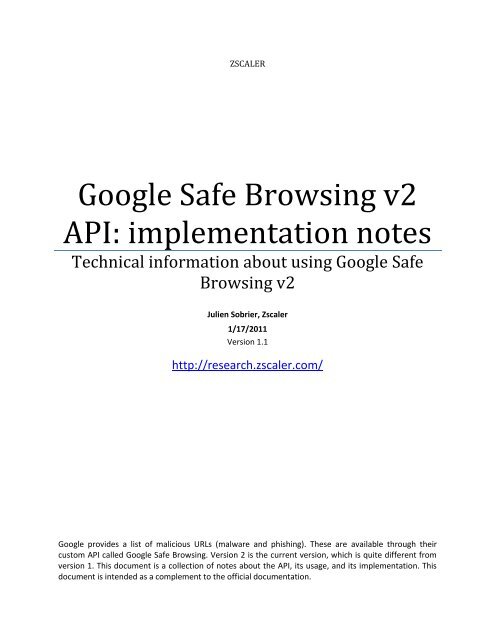 ZSCALER

Google Safe Browsing v2 API: implementation notes

Technical information about using Google Safe Browsing v2

Julien Sobrier, Zscaler
1/17/2011
Version 1.1

http://research.zscaler.com/

Google provides a list of malicious URLs (malware and phishing). These are available through their custom API called Google Safe Browsing. Version 2 is the current version, which is quite different from version 1. This document is a collection of notes about the API, its usage, and its implementation. This document is intended as a complement to the official documentation.